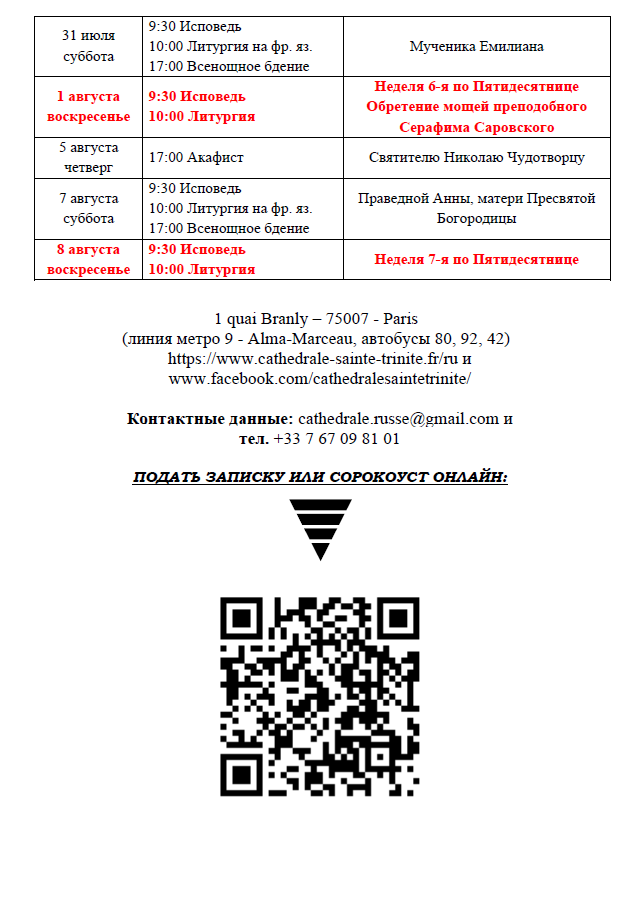 | | | |
|---|---|---|
| 31 июля суббота | 9:30 Исповедь 10:00 Литургия на фр. яз. 17:00 Всенощное бдение | Мученика Емилиана |
| 1 августа воскресенье | 9:30 Исповедь 10:00 Литургия | Неделя 6-я по Пятидесятнице Обретение мощей преподобного Серафима Саровского |
| 5 августа четверг | 17:00 Акафист | Святителю Николаю Чудотворцу |
| 7 августа суббота | 9:30 Исповедь 10:00 Литургия на фр. яз. 17:00 Всенощное бдение | Праведной Анны, матери Пресвятой Богородицы |
| 8 августа воскресенье | 9:30 Исповедь 10:00 Литургия | Неделя 7-я по Пятидесятнице |

1 quai Branly – 75007 - Paris
(линия метро 9 - Alma-Marceau, автобусы 80, 92, 42)
https://www.cathedrale-sainte-trinite.fr/ru и
www.facebook.com/cathedralesaintetrinite/

Контактные данные: cathedrale.russe@gmail.com и
тел. +33 7 67 09 81 01

ПОДАТЬ ЗАПИСКУ ИЛИ СОРОКОУСТ ОНЛАЙН: